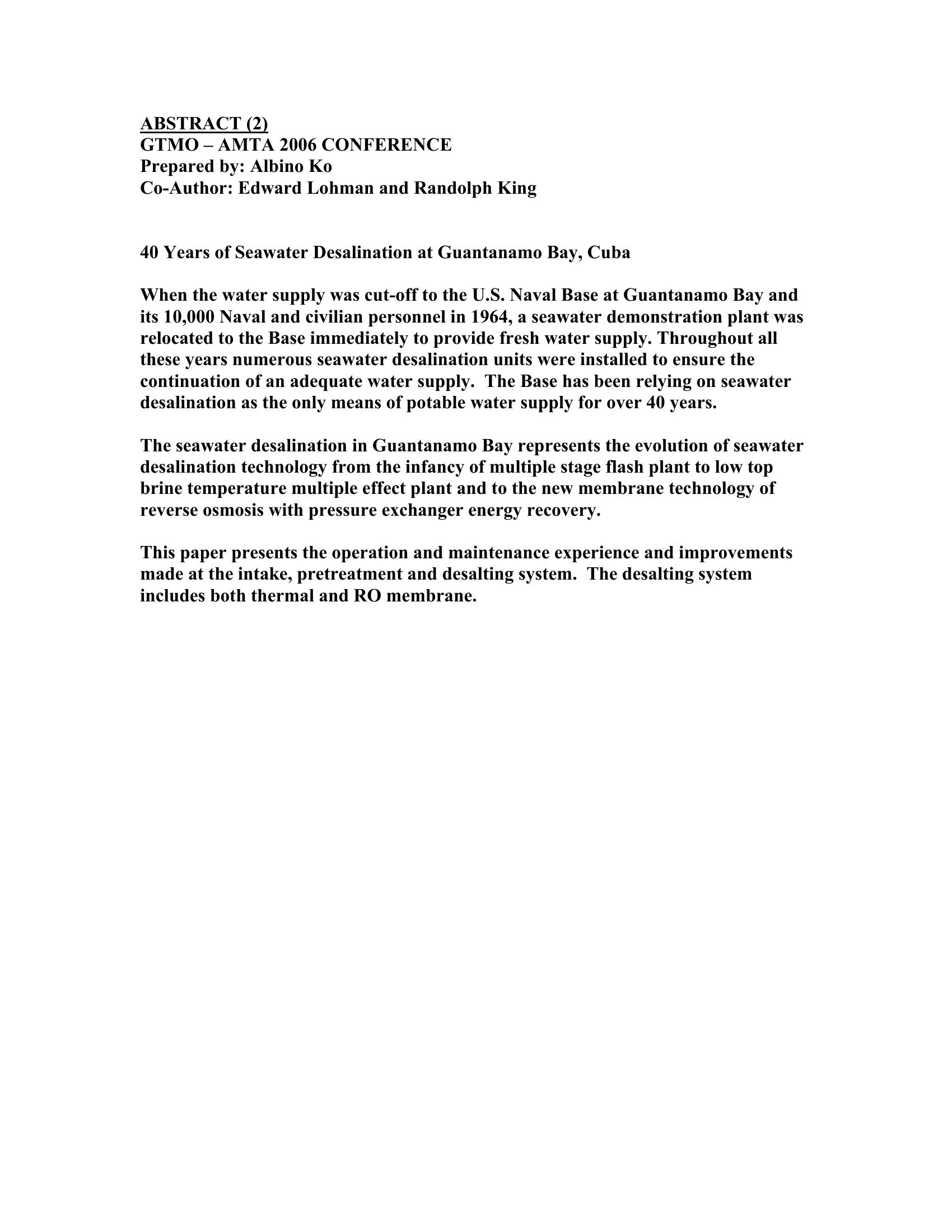 ABSTRACT (2)
GTMO – AMTA 2006 CONFERENCE
Prepared by: Albino Ko
Co-Author: Edward Lohman and Randolph King

40 Years of Seawater Desalination at Guantanamo Bay, Cuba

When the water supply was cut-off to the U.S. Naval Base at Guantanamo Bay and its 10,000 Naval and civilian personnel in 1964, a seawater demonstration plant was relocated to the Base immediately to provide fresh water supply. Throughout all these years numerous seawater desalination units were installed to ensure the continuation of an adequate water supply. The Base has been relying on seawater desalination as the only means of potable water supply for over 40 years.

The seawater desalination in Guantanamo Bay represents the evolution of seawater desalination technology from the infancy of multiple stage flash plant to low top brine temperature multiple effect plant and to the new membrane technology of reverse osmosis with pressure exchanger energy recovery.

This paper presents the operation and maintenance experience and improvements made at the intake, pretreatment and desalting system. The desalting system includes both thermal and RO membrane.